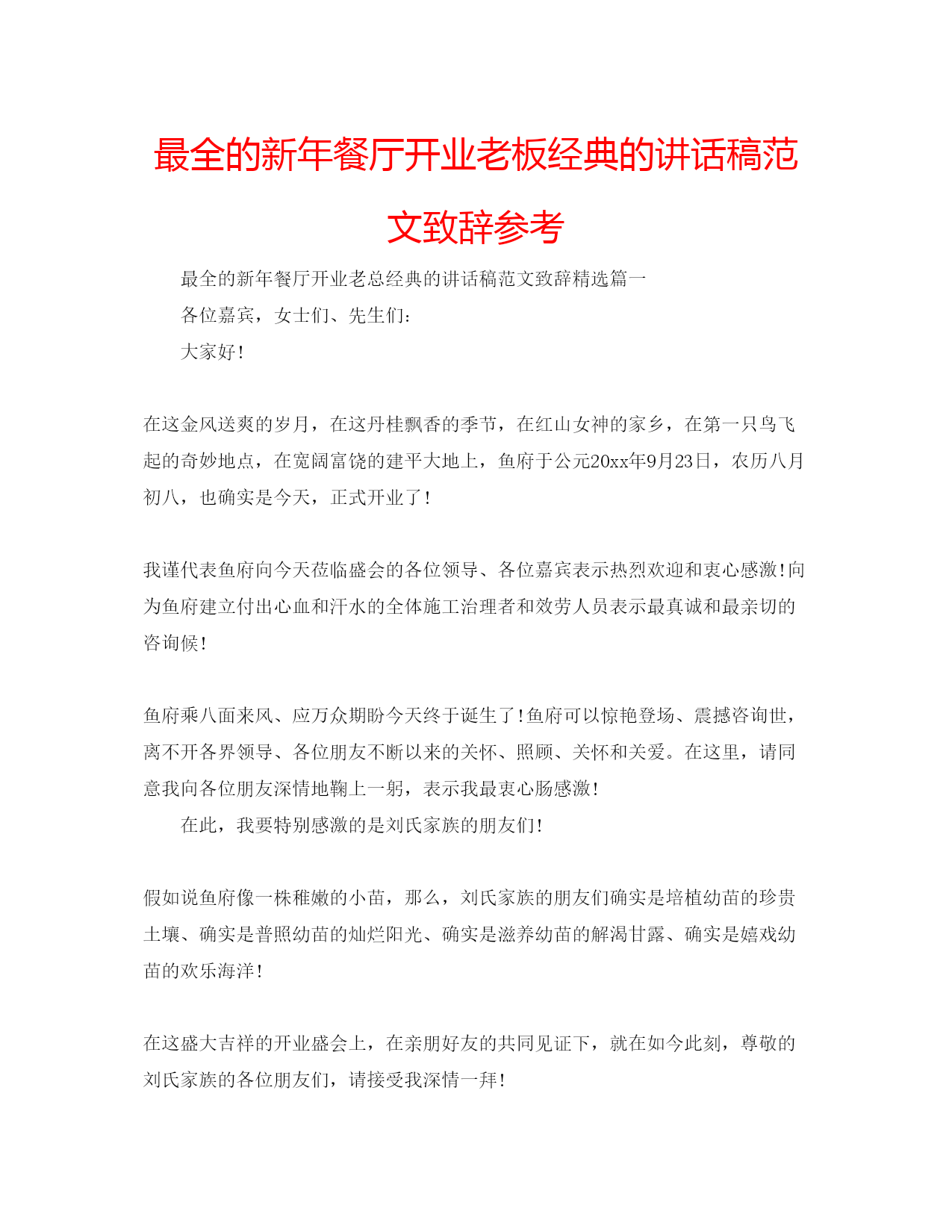 最全的新年餐厅开业老板经典的讲话稿范文致辞参考

最全的新年餐厅开业老总经典的讲话稿范文致辞精选篇一

各位嘉宾，女士们、先生们：

大家好！

在这金风送爽的岁月，在这丹桂飘香的季节，在红山女神的家乡，在第一只鸟飞起的奇妙地点，在宽阔富饶的建平大地上，鱼府于公元20xx年9月23日，农历八月初八，也确实是今天，正式开业了！

我谨代表鱼府向今天莅临盛会的各位领导、各位嘉宾表示热烈欢迎和衷心感激！向为鱼府建立付出心血和汗水的全体施工治理者和效劳人员表示最真诚和最亲切的咨询候！

鱼府乘八面来风、应万众期盼今天终于诞生了！鱼府可以惊艳登场、震撼咨询世，离不开各界领导、各位朋友不断以来的关怀、照顾、关怀和关爱。在这里，请同意我向各位朋友深情地鞠上一躬，表示我最衷心肠感激！

在此，我要特别感激的是刘氏家族的朋友们！

假如说鱼府像一株稚嫩的小苗，那么，刘氏家族的朋友们确实是培植幼苗的珍贵土壤、确实是普照幼苗的灿烂阳光、确实是滋养幼苗的解渴甘露、确实是嬉戏幼苗的欢乐海洋！

在这盛大吉祥的开业盛会上，在亲朋好友的共同见证下，就在如今此刻，尊敬的刘氏家族的各位朋友们，请接受我深情一拜！